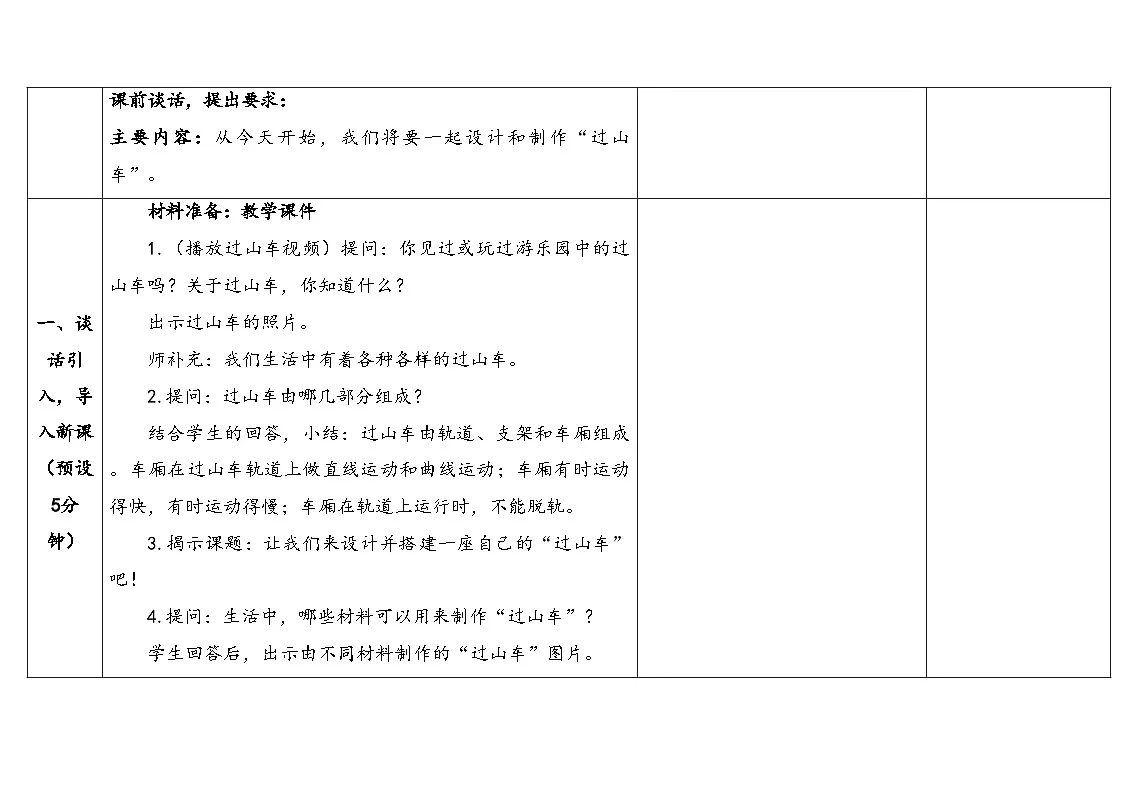 | | 课前谈话，提出要求：<br>主要内容：从今天开始，我们将要一起设计和制作“过山车”。 | | |
|---|---|---|---|
| 一、谈话引入，导入新课（预设5分钟） | 材料准备：教学课件<br>1.（播放过山车视频）提问：你见过或玩过游乐园中的过山车吗？关于过山车，你知道什么？<br>出示过山车的照片。<br>师补充：我们生活中有着各种各样的过山车。<br>2.提问：过山车由哪几部分组成？<br>结合学生的回答，小结：过山车由轨道、支架和车厢组成。车厢在过山车轨道上做直线运动和曲线运动；车厢有时运动得快，有时运动得慢；车厢在轨道上运行时，不能脱轨。<br>3.揭示课题：让我们来设计并搭建一座自己的“过山车”吧！<br>4.提问：生活中，哪些材料可以用来制作“过山车”？<br>学生回答后，出示由不同材料制作的“过山车”图片。 | | |